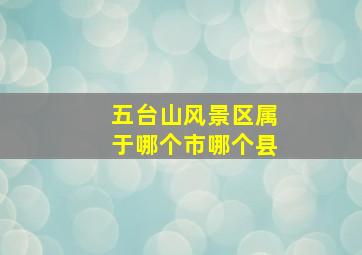 五台山风景区属于哪个市哪个县